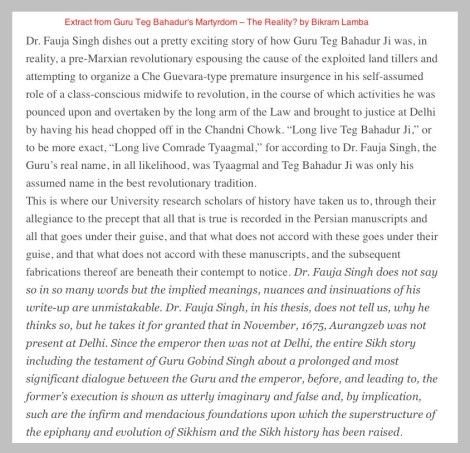 Extract from Guru Teg Bahadur's Martyrdom – The Reality? by Bikram Lamba

Dr. Fauja Singh dishes out a pretty exciting story of how Guru Teg Bahadur Ji was, in reality, a pre-Marxian revolutionary espousing the cause of the exploited land tillers and attempting to organize a Che Guevara-type premature insurgence in his self-assumed role of a class-conscious midwife to revolution, in the course of which activities he was pounced upon and overtaken by the long arm of the Law and brought to justice at Delhi by having his head chopped off in the Chandni Chowk. "Long live Teg Bahadur Ji," or to be more exact, "Long live Comrade Tyaagmal," for according to Dr. Fauja Singh, the Guru's real name, in all likelihood, was Tyaagmal and Teg Bahadur Ji was only his assumed name in the best revolutionary tradition.
This is where our University research scholars of history have taken us to, through their allegiance to the precept that all that is true is recorded in the Persian manuscripts and all that goes under their guise, and that what does not accord with these goes under their guise, and that what does not accord with these manuscripts, and the subsequent fabrications thereof are beneath their contempt to notice. Dr. Fauja Singh does not say so in so many words but the implied meanings, nuances and insinuations of his write-up are unmistakable. Dr. Fauja Singh, in his thesis, does not tell us, why he thinks so, but he takes it for granted that in November, 1675, Aurangzeb was not present at Delhi. Since the emperor then was not at Delhi, the entire Sikh story including the testament of Guru Gobind Singh about a prolonged and most significant dialogue between the Guru and the emperor, before, and leading to, the former's execution is shown as utterly imaginary and false and, by implication, such are the infirm and mendacious foundations upon which the superstructure of the epiphany and evolution of Sikhism and the Sikh history has been raised.